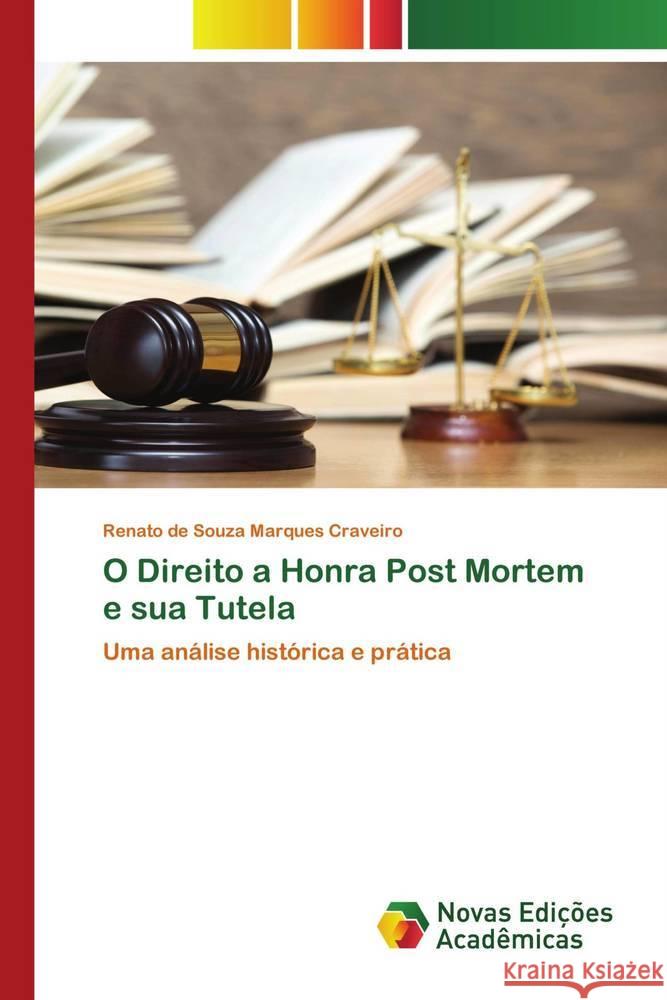 Renato de Souza Marques Craveiro

O Direito a Honra Post Mortem e sua Tutela

Uma análise histórica e prática

Novas Edições Acadêmicas